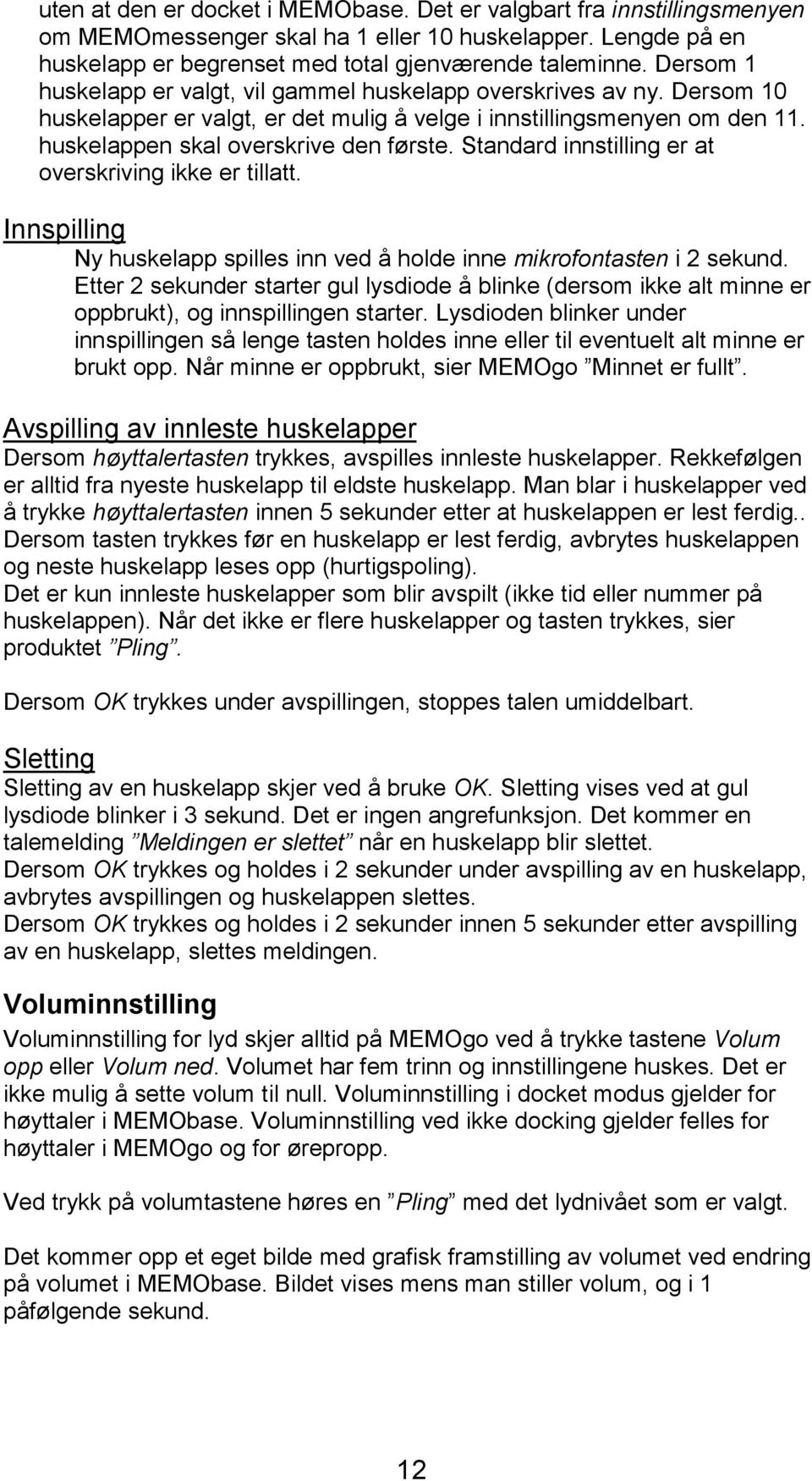 uten at den er docket i MEMObase. Det er valgbart fra innstillingsmenyen om MEMOmessenger skal ha 1 eller 10 huskelapper. Lengde på en huskelapp er begrenset med total gjenværende taleminne. Dersom 1 huskelapp er valgt, vil gammel huskelapp overskrives av ny. Dersom 10 huskelapper er valgt, er det mulig å velge i innstillingsmenyen om den 11. huskelappen skal overskrive den første. Standard innstilling er at overskriving ikke er tillatt.

Innspilling

Ny huskelapp spilles inn ved å holde inne mikrofontasten i 2 sekund. Etter 2 sekunder starter gul lysdiode å blinke (dersom ikke alt minne er oppbrukt), og innspillingen starter. Lysdioden blinker under innspillingen så lenge tasten holdes inne eller til eventuelt alt minne er brukt opp. Når minne er oppbrukt, sier MEMOgo ”Minnet er fullt”.

Avspilling av innleste huskelapper

Dersom høyttalertasten trykkes, avspilles innleste huskelapper. Rekkefølgen er alltid fra nyeste huskelapp til eldste huskelapp. Man blar i huskelapper ved å trykke høyttalertasten innen 5 sekunder etter at huskelappen er lest ferdig.. Dersom tasten trykkes før en huskelapp er lest ferdig, avbrytes huskelappen og neste huskelapp leses opp (hurtigspoling).
Det er kun innleste huskelapper som blir avspilt (ikke tid eller nummer på huskelappen). Når det ikke er flere huskelapper og tasten trykkes, sier produktet ”Pling”.

Dersom OK trykkes under avspillingen, stoppes talen umiddelbart.

Sletting

Sletting av en huskelapp skjer ved å bruke OK. Sletting vises ved at gul lysdiode blinker i 3 sekund. Det er ingen angrefunksjon. Det kommer en talemelding ”Meldingen er slettet” når en huskelapp blir slettet.
Dersom OK trykkes og holdes i 2 sekunder under avspilling av en huskelapp, avbrytes avspillingen og huskelappen slettes.
Dersom OK trykkes og holdes i 2 sekunder innen 5 sekunder etter avspilling av en huskelapp, slettes meldingen.

Voluminnstilling

Voluminnstilling for lyd skjer alltid på MEMOgo ved å trykke tastene Volum opp eller Volum ned. Volumet har fem trinn og innstillingene huskes. Det er ikke mulig å sette volum til null. Voluminnstilling i docket modus gjelder for høyttaler i MEMObase. Voluminnstilling ved ikke docking gjelder felles for høyttaler i MEMOgo og for ørepropp.

Ved trykk på volumtastene høres en ”Pling” med det lydnivået som er valgt.

Det kommer opp et eget bilde med grafisk framstilling av volumet ved endring på volumet i MEMObase. Bildet vises mens man stiller volum, og i 1 påfølgende sekund.

12